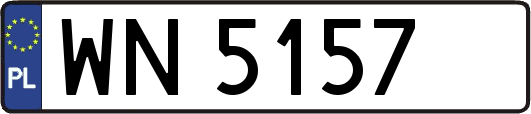 PL
WN 5157